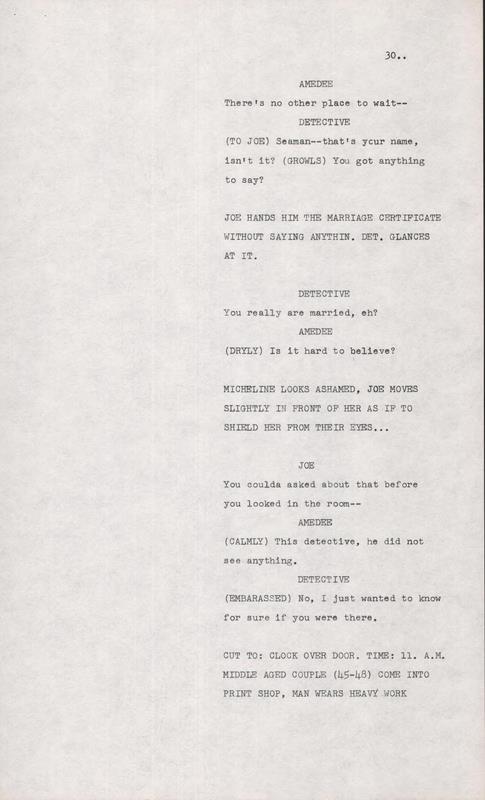 30..

AMEDEE

There's no other place to wait--

DETECTIVE

(TO JOE) Seaman--that's ycur name, isn't it? (GROWLS) You got anything to say?

JOE HANDS HIM THE MARRIAGE CERTIFICATE WITHOUT SAYING ANYTHIN. DET. GLANCES AT IT.

DETECTIVE

You really are married, eh?

AMEDEE

(DRYLY) Is it hard to believe?

MICHELINE LOOKS ASHAMED, JOE MOVES SLIGHTLY IN FRONT OF HER AS IF TO SHIELD HER FROM THEIR EYES...

JOE

You coulda asked about that before you looked in the room--

AMEDEE

(CALMLY) This detective, he did not see anything.

DETECTIVE

(EMBARASSED) No, I just wanted to know for sure if you were there.

CUT TO: CLOCK OVER DOOR. TIME: 11. A.M. MIDDLE AGED COUPLE (45-48) COME INTO PRINT SHOP, MAN WEARS HEAVY WORK